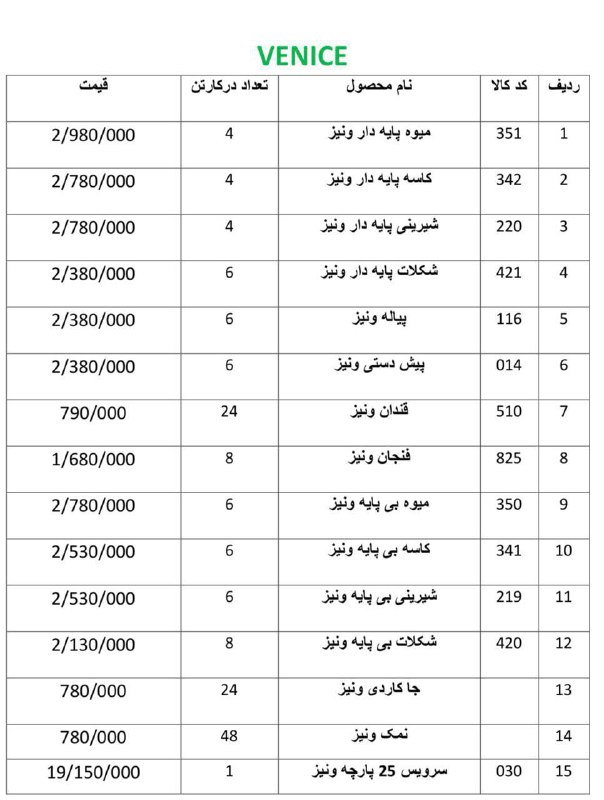 VENICE

| ردیف | کد کالا | نام محصول | تعداد درکارتن | قیمت |
|---|---|---|---|---|
| 1 | 351 | میوه پایه دار ونیز | 4 | 2/980/000 |
| 2 | 342 | کاسه پایه دار ونیز | 4 | 2/780/000 |
| 3 | 220 | شیرینی پایه دار ونیز | 4 | 2/780/000 |
| 4 | 421 | شکلات پایه دار ونیز | 6 | 2/380/000 |
| 5 | 116 | پیاله ونیز | 6 | 2/380/000 |
| 6 | 014 | پیش دستی ونیز | 6 | 2/380/000 |
| 7 | 510 | قندان ونیز | 24 | 790/000 |
| 8 | 825 | فنجان ونیز | 8 | 1/680/000 |
| 9 | 350 | میوه بی پایه ونیز | 6 | 2/780/000 |
| 10 | 341 | کاسه بی پایه ونیز | 6 | 2/530/000 |
| 11 | 219 | شیرینی بی پایه ونیز | 6 | 2/530/000 |
| 12 | 420 | شکلات بی پایه ونیز | 8 | 2/130/000 |
| 13 | | جا کاردی ونیز | 24 | 780/000 |
| 14 | | نمک ونیز | 48 | 780/000 |
| 15 | 030 | سرویس 25 پارچه ونیز | 1 | 19/150/000 |